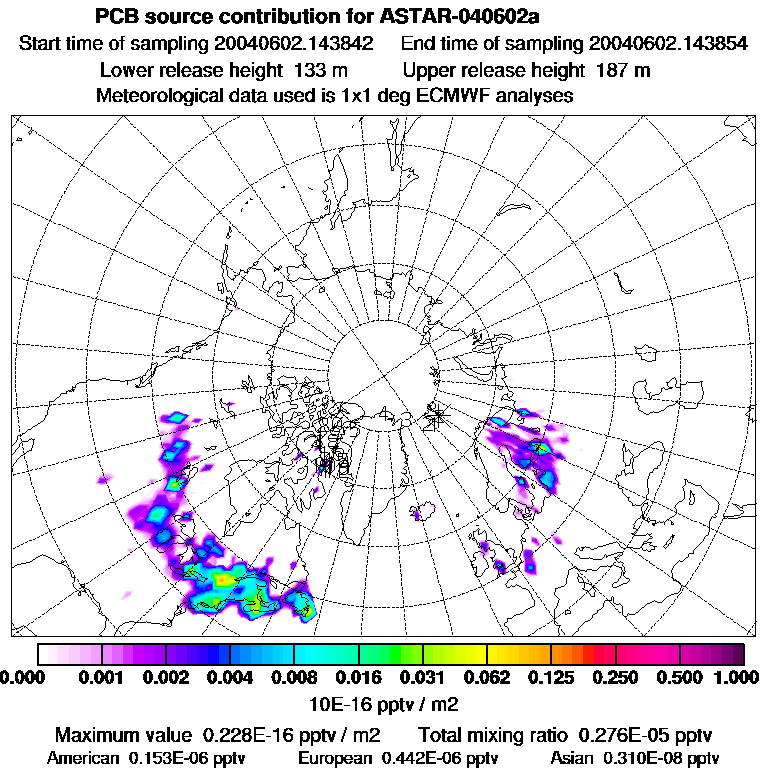 PCB source contribution for ASTAR-040602a

Start time of sampling 20040602.143842    End time of sampling 20040602.143854

Lower release height 133 m    Upper release height 187 m

Meteorological data used is 1x1 deg ECMWF analyses

0.000 0.001 0.002 0.004 0.008 0.016 0.031 0.062 0.125 0.250 0.500 1.000

10E-16 pptv / m2

Maximum value 0.228E-16 pptv / m2    Total mixing ratio 0.276E-05 pptv

American 0.153E-06 pptv    European 0.442E-06 pptv    Asian 0.310E-08 pptv